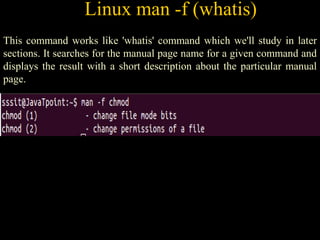 Linux man -f (whatis)

This command works like 'whatis' command which we'll study in later sections. It searches for the manual page name for a given command and displays the result with a short description about the particular manual page.

sssit@JavaTpoint:~$ man -f chmod
chmod (1)           - change file mode bits
chmod (2)           - change permissions of a file